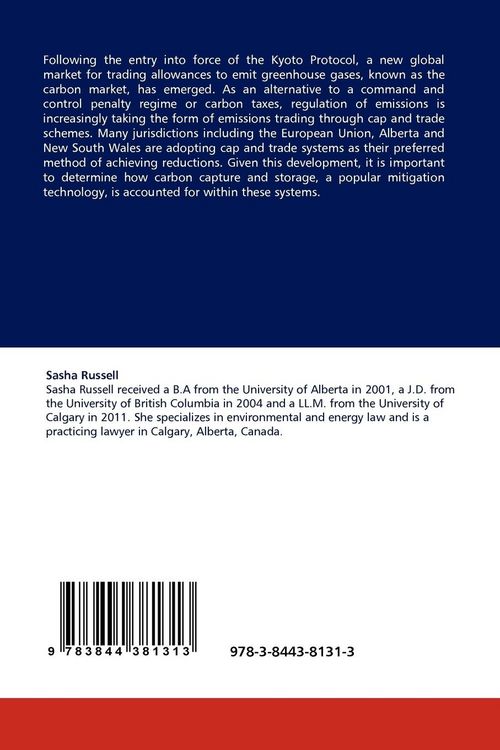 Following the entry into force of the Kyoto Protocol, a new global market for trading allowances to emit greenhouse gases, known as the carbon market, has emerged. As an alternative to a command and control penalty regime or carbon taxes, regulation of emissions is increasingly taking the form of emissions trading through cap and trade schemes. Many jurisdictions including the European Union, Alberta and New South Wales are adopting cap and trade systems as their preferred method of achieving reductions. Given this development, it is important to determine how carbon capture and storage, a popular mitigation technology, is accounted for within these systems.

Sasha Russell
Sasha Russell received a B.A from the University of Alberta in 2001, a J.D. from the University of British Columbia in 2004 and a LL.M. from the University of Calgary in 2011. She specializes in environmental and energy law and is a practicing lawyer in Calgary, Alberta, Canada.

9 783844 381313

978-3-8443-8131-3